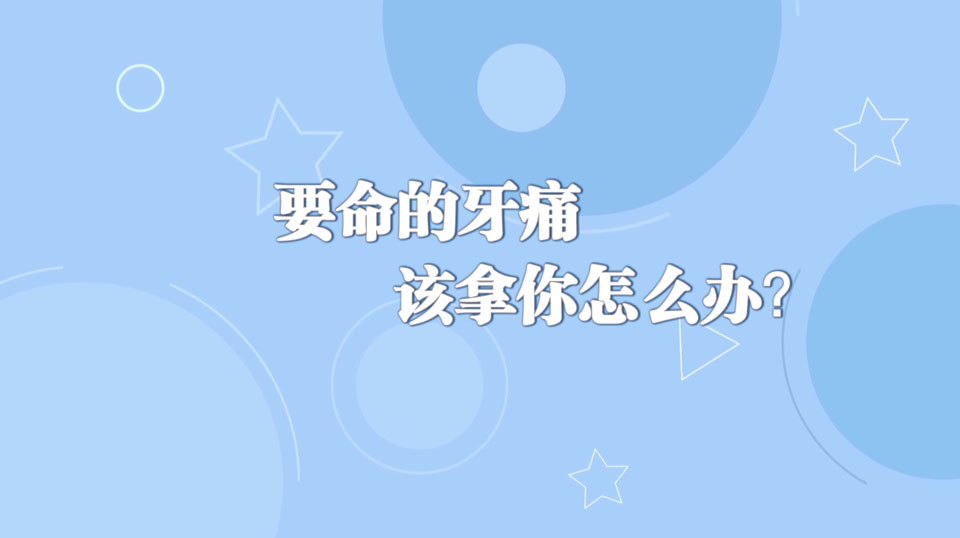 要命的牙痛
该拿你怎么办?